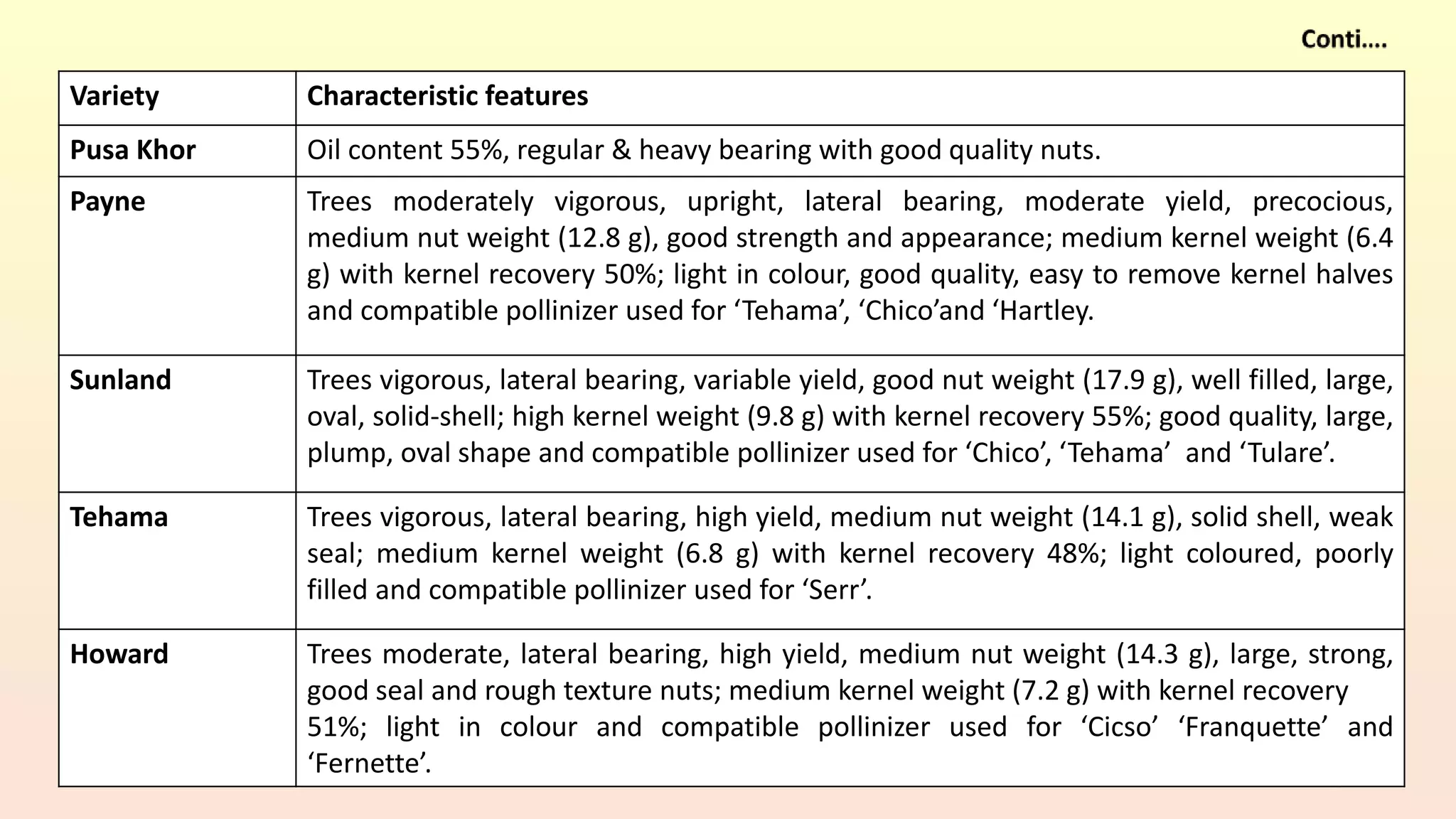 Conti….

| Variety | Characteristic features |
|---|---|
| Pusa Khor | Oil content 55%, regular & heavy bearing with good quality nuts. |
| Payne | Trees moderately vigorous, upright, lateral bearing, moderate yield, precocious, medium nut weight (12.8 g), good strength and appearance; medium kernel weight (6.4 g) with kernel recovery 50%; light in colour, good quality, easy to remove kernel halves and compatible pollinizer used for ‘Tehama’, ‘Chico’and ‘Hartley. |
| Sunland | Trees vigorous, lateral bearing, variable yield, good nut weight (17.9 g), well filled, large, oval, solid-shell; high kernel weight (9.8 g) with kernel recovery 55%; good quality, large, plump, oval shape and compatible pollinizer used for ‘Chico’, ‘Tehama’ and ‘Tulare’. |
| Tehama | Trees vigorous, lateral bearing, high yield, medium nut weight (14.1 g), solid shell, weak seal; medium kernel weight (6.8 g) with kernel recovery 48%; light coloured, poorly filled and compatible pollinizer used for ‘Serr’. |
| Howard | Trees moderate, lateral bearing, high yield, medium nut weight (14.3 g), large, strong, good seal and rough texture nuts; medium kernel weight (7.2 g) with kernel recovery 51%; light in colour and compatible pollinizer used for ‘Cicso’ ‘Franquette’ and ‘Fernette’. |